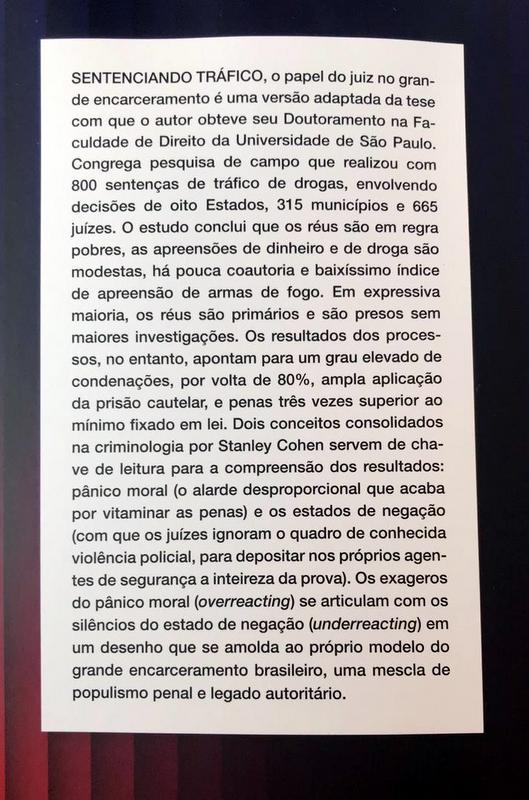 SENTENCIANDO TRÁFICO, o papel do juiz no grande encarceramento é uma versão adaptada da tese com que o autor obteve seu Doutoramento na Faculdade de Direito da Universidade de São Paulo. Congrega pesquisa de campo que realizou com 800 sentenças de tráfico de drogas, envolvendo decisões de oito Estados, 315 municípios e 665 juízes. O estudo conclui que os réus são em regra pobres, as apreensões de dinheiro e de droga são modestas, há pouca coautoria e baixíssimo índice de apreensão de armas de fogo. Em expressiva maioria, os réus são primários e são presos sem maiores investigações. Os resultados dos processos, no entanto, apontam para um grau elevado de condenações, por volta de 80%, ampla aplicação da prisão cautelar, e penas três vezes superior ao mínimo fixado em lei. Dois conceitos consolidados na criminologia por Stanley Cohen servem de chave de leitura para a compreensão dos resultados: pânico moral (o alarde desproporcional que acaba por vitaminar as penas) e os estados de negação (com que os juízes ignoram o quadro de conhecida violência policial, para depositar nos próprios agentes de segurança a inteireza da prova). Os exageros do pânico moral (overreacting) se articulam com os silêncios do estado de negação (underreacting) em um desenho que se amolda ao próprio modelo do grande encarceramento brasileiro, uma mescla de populismo penal e legado autoritário.